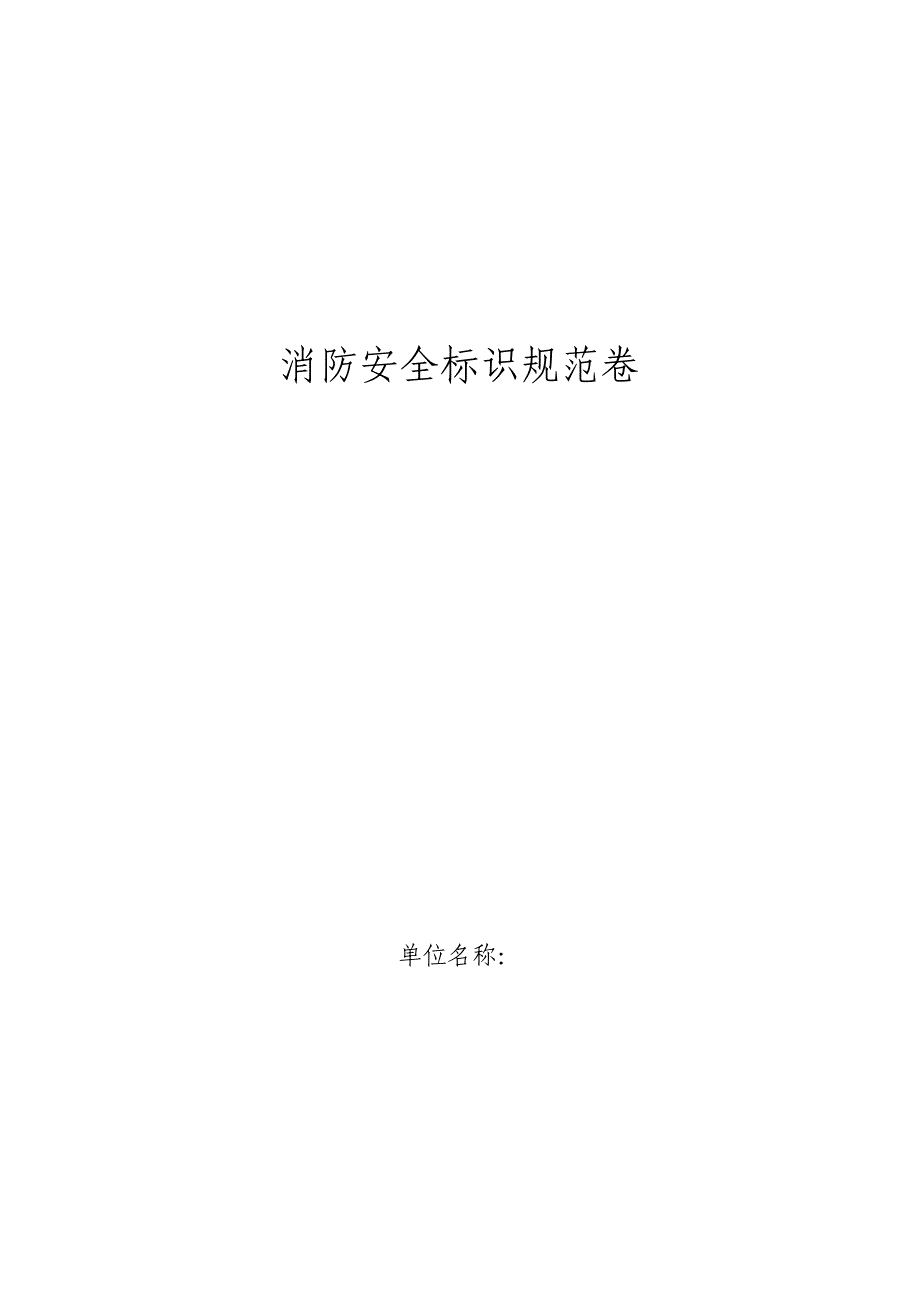 消防安全标识规范卷

单位名称: